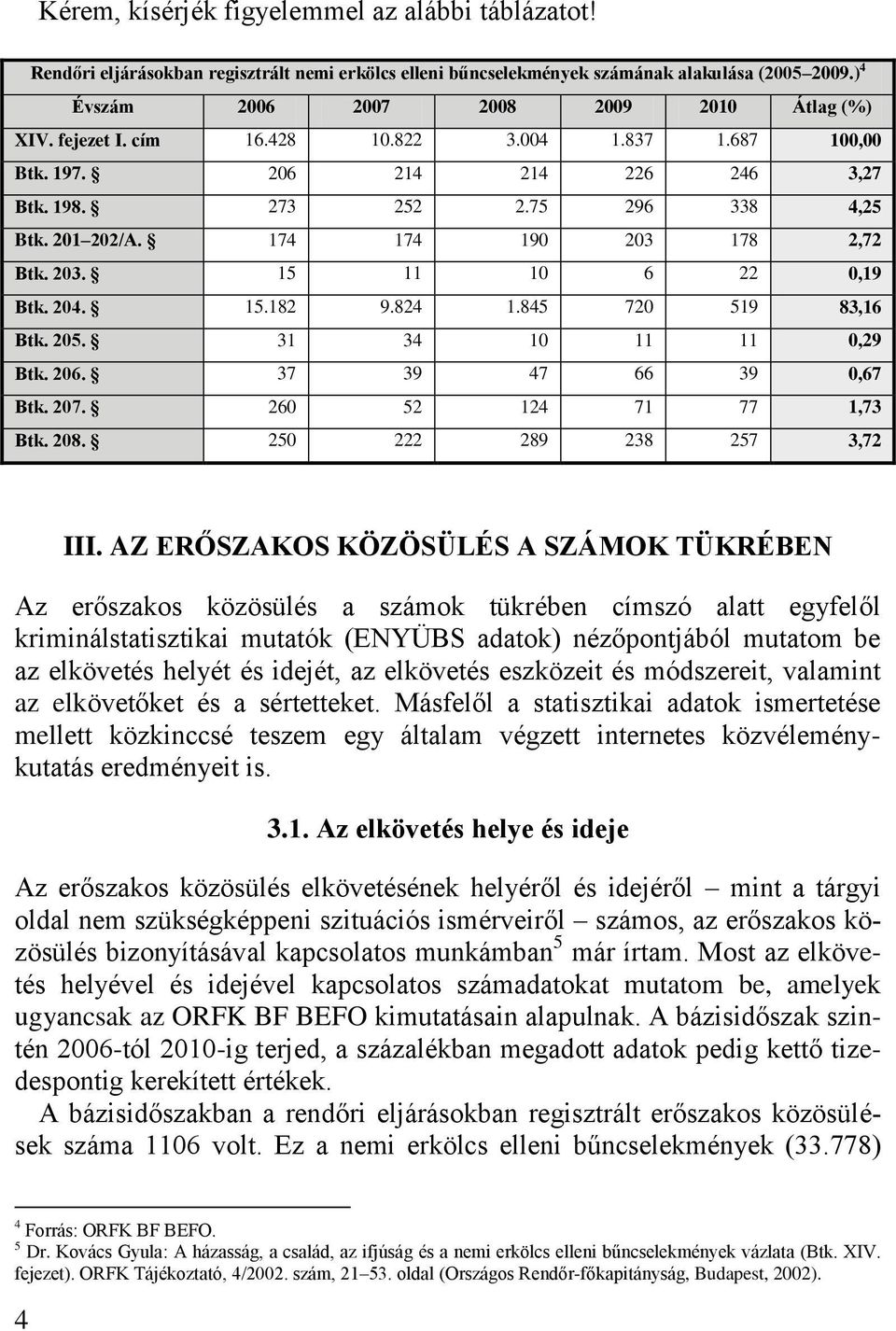 Kérem, kísérjék figyelemmel az alábbi táblázatot!

Rendőri eljárásokban regisztrált nemi erkölcs elleni bűncselekmények számának alakulása (2005–2009.)$^4$

| Évszám | 2006 | 2007 | 2008 | 2009 | 2010 | Átlag (%) |
|---|---|---|---|---|---|---|
| XIV. fejezet I. cím | 16.428 | 10.822 | 3.004 | 1.837 | 1.687 | 100,00 |
| Btk. 197. § | 206 | 214 | 214 | 226 | 246 | 3,27 |
| Btk. 198. § | 273 | 252 | 2.75 | 296 | 338 | 4,25 |
| Btk. 201–202/A. § | 174 | 174 | 190 | 203 | 178 | 2,72 |
| Btk. 203. § | 15 | 11 | 10 | 6 | 22 | 0,19 |
| Btk. 204. § | 15.182 | 9.824 | 1.845 | 720 | 519 | 83,16 |
| Btk. 205. § | 31 | 34 | 10 | 11 | 11 | 0,29 |
| Btk. 206. § | 37 | 39 | 47 | 66 | 39 | 0,67 |
| Btk. 207. § | 260 | 52 | 124 | 71 | 77 | 1,73 |
| Btk. 208. § | 250 | 222 | 289 | 238 | 257 | 3,72 |

III. AZ ERŐSZAKOS KÖZÖSÜLÉS A SZÁMOK TÜKRÉBEN

Az erőszakos közösülés a számok tükrében címszó alatt egyfelől kriminálstatisztikai mutatók (ENYÜBS adatok) nézőpontjából mutatom be az elkövetés helyét és idejét, az elkövetés eszközeit és módszereit, valamint az elkövetőket és a sértetteket. Másfelől a statisztikai adatok ismertetése mellett közkinccsé teszem egy általam végzett internetes közvéleménykutatás eredményeit is.

3.1. Az elkövetés helye és ideje

Az erőszakos közösülés elkövetésének helyéről és idejéről – mint a tárgyi oldal nem szükségképpeni szituációs ismérveiről – számos, az erőszakos közösülés bizonyításával kapcsolatos munkámban$^5$ már írtam. Most az elkövetés helyével és idejével kapcsolatos számadatokat mutatom be, amelyek ugyancsak az ORFK BF BEFO kimutatásain alapulnak. A bázisidőszak szintén 2006-tól 2010-ig terjed, a százalékban megadott adatok pedig kettő tizedespontig kerekített értékek.

A bázisidőszakban a rendőri eljárásokban regisztrált erőszakos közösülések száma 1106 volt. Ez a nemi erkölcs elleni bűncselekmények (33.778)

$^4$ Forrás: ORFK BF BEFO.
$^5$ Dr. Kovács Gyula: A házasság, a család, az ifjúság és a nemi erkölcs elleni bűncselekmények vázlata (Btk. XIV. fejezet). ORFK Tájékoztató, 4/2002. szám, 21–53. oldal (Országos Rendőr-főkapitányság, Budapest, 2002).

4